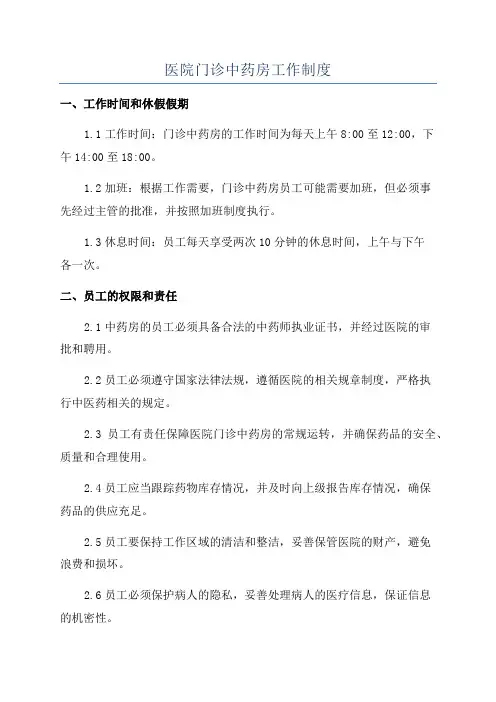 医院门诊中药房工作制度

一、工作时间和休假假期

1.1 工作时间：门诊中药房的工作时间为每天上午 8:00 至 12:00，下午 14:00 至 18:00。

1.2 加班：根据工作需要，门诊中药房员工可能需要加班，但必须事先经过主管的批准，并按照加班制度执行。

1.3 休息时间：员工每天享受两次 10 分钟的休息时间，上午与下午各一次。

二、员工的权限和责任

2.1 中药房的员工必须具备合法的中药师执业证书，并经过医院的审批和聘用。

2.2 员工必须遵守国家法律法规，遵循医院的相关规章制度，严格执行中医药相关的规定。

2.3 员工有责任保障医院门诊中药房的常规运转，并确保药品的安全、质量和合理使用。

2.4 员工应当跟踪药物库存情况，并及时向上级报告库存情况，确保药品的供应充足。

2.5 员工要保持工作区域的清洁和整洁，妥善保管医院的财产，避免浪费和损坏。

2.6 员工必须保护病人的隐私，妥善处理病人的医疗信息，保证信息的机密性。